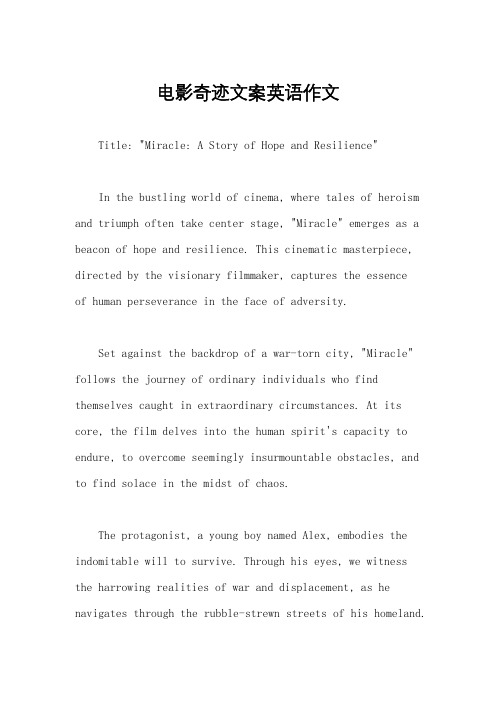 电影奇迹文案英语作文

Title: "Miracle: A Story of Hope and Resilience"

In the bustling world of cinema, where tales of heroism and triumph often take center stage, "Miracle" emerges as a beacon of hope and resilience. This cinematic masterpiece, directed by the visionary filmmaker, captures the essence of human perseverance in the face of adversity.

Set against the backdrop of a war-torn city, "Miracle" follows the journey of ordinary individuals who find themselves caught in extraordinary circumstances. At its core, the film delves into the human spirit's capacity to endure, to overcome seemingly insurmountable obstacles, and to find solace in the midst of chaos.

The protagonist, a young boy named Alex, embodies the indomitable will to survive. Through his eyes, we witness the harrowing realities of war and displacement, as he navigates through the rubble-strewn streets of his homeland.